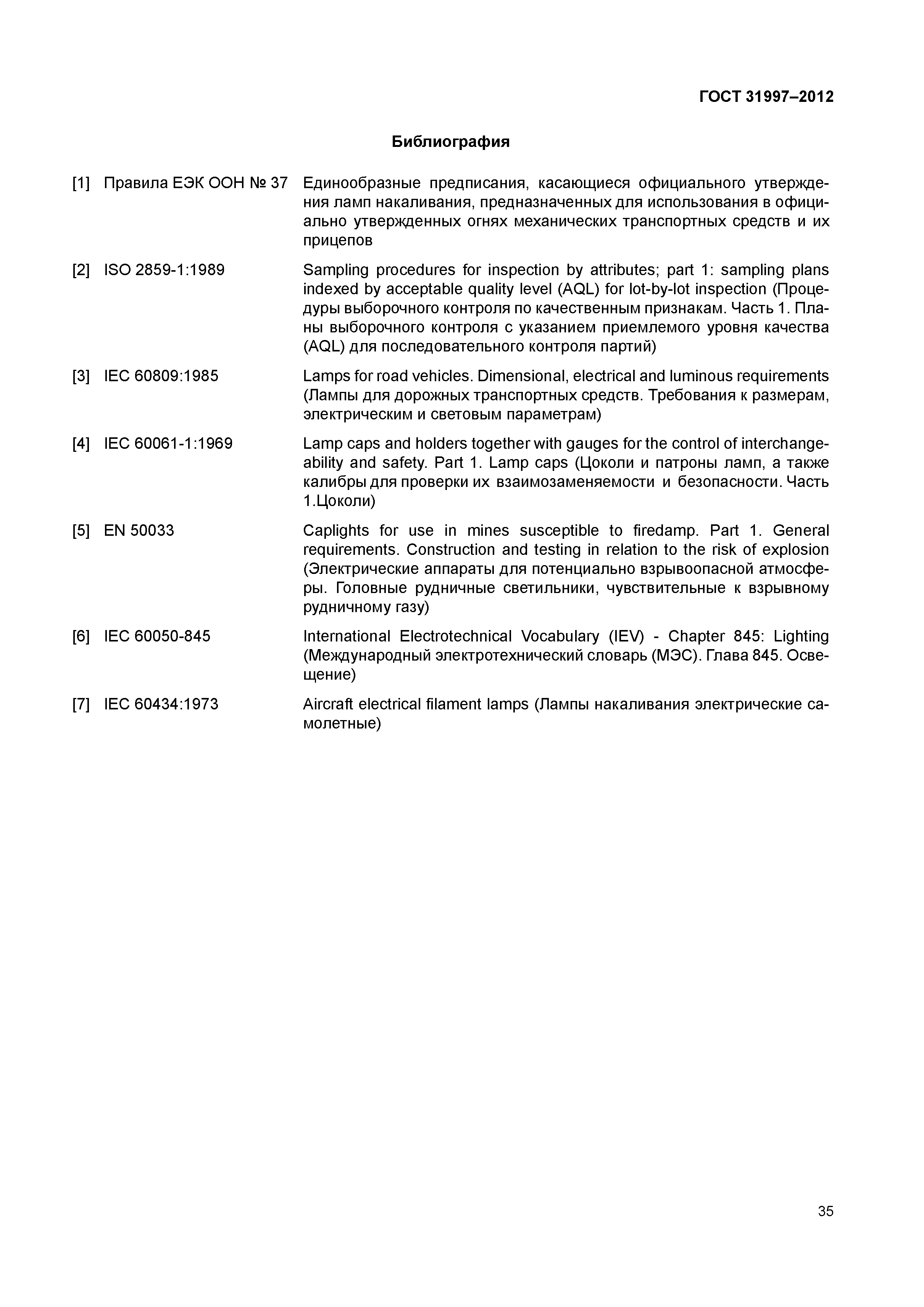 ГОСТ 31997–2012

Библиография

[1] Правила ЕЭК ООН № 37 Единообразные предписания, касающиеся официального утверждения ламп накаливания, предназначенных для использования в официально утвержденных огнях механических транспортных средств и их прицепов

[2] ISO 2859-1:1989 Sampling procedures for inspection by attributes; part 1: sampling plans indexed by acceptable quality level (AQL) for lot-by-lot inspection (Процедуры выборочного контроля по качественным признакам. Часть 1. Планы выборочного контроля с указанием приемлемого уровня качества (AQL) для последовательного контроля партий)

[3] IEC 60809:1985 Lamps for road vehicles. Dimensional, electrical and luminous requirements (Лампы для дорожных транспортных средств. Требования к размерам, электрическим и световым параметрам)

[4] IEC 60061-1:1969 Lamp caps and holders together with gauges for the control of interchangeability and safety. Part 1. Lamp caps (Цоколи и патроны ламп, а также калибры для проверки их взаимозаменяемости и безопасности. Часть 1.Цоколи)

[5] EN 50033 Caplights for use in mines susceptible to firedamp. Part 1. General requirements. Construction and testing in relation to the risk of explosion (Электрические аппараты для потенциально взрывоопасной атмосферы. Головные рудничные светильники, чувствительные к взрывному рудничному газу)

[6] IEC 60050-845 International Electrotechnical Vocabulary (IEV) - Chapter 845: Lighting (Международный электротехнический словарь (МЭС). Глава 845. Освещение)

[7] IEC 60434:1973 Aircraft electrical filament lamps (Лампы накаливания электрические самолетные)

35